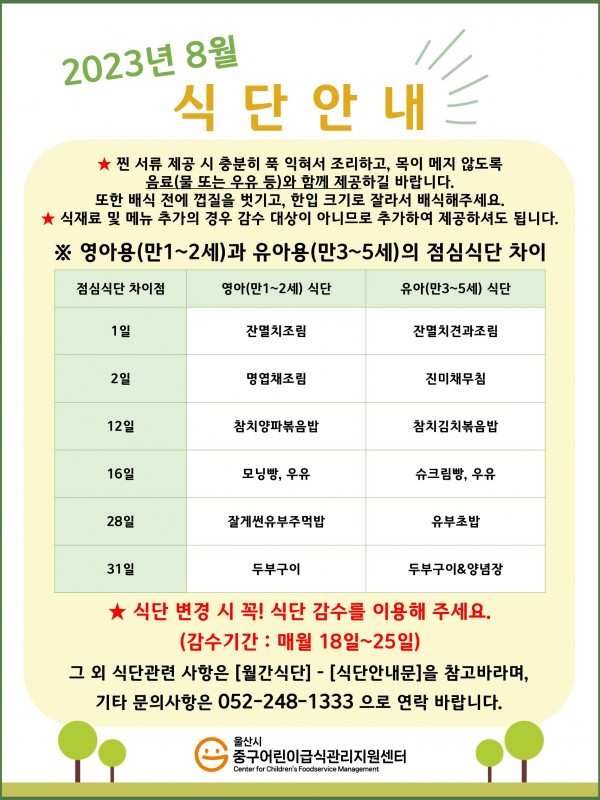 2023년 8월
식 단 안 내

★ 찐 서류 제공 시 충분히 푹 익혀서 조리하고, 목이 메지 않도록 음료(물 또는 우유 등)와 함께 제공하길 바랍니다.
또한 배식 전에 껍질을 벗기고, 한입 크기로 잘라서 배식해주세요.
★ 식재료 및 메뉴 추가의 경우 감수 대상이 아니므로 추가하여 제공하셔도 됩니다.

※ 영아용(만1~2세)과 유아용(만3~5세)의 점심식단 차이

| 점심식단 차이점 | 영아(만1~2세) 식단 | 유아(만3~5세) 식단 |
|---|---|---|
| 1일 | 잔멸치조림 | 잔멸치견과조림 |
| 2일 | 명엽채조림 | 진미채무침 |
| 12일 | 참치양파볶음밥 | 참치김치볶음밥 |
| 16일 | 모닝빵, 우유 | 슈크림빵, 우유 |
| 28일 | 잘게썬유부주먹밥 | 유부초밥 |
| 31일 | 두부구이 | 두부구이&양념장 |

★ 식단 변경 시 꼭! 식단 감수를 이용해 주세요.
(감수기간 : 매월 18일~25일)

그 외 식단관련 사항은 [월간식단] - [식단안내문]을 참고바라며,
기타 문의사항은 052-248-1333 으로 연락 바랍니다.

울산시
중구어린이급식관리지원센터
Center for Children's Foodservice Management